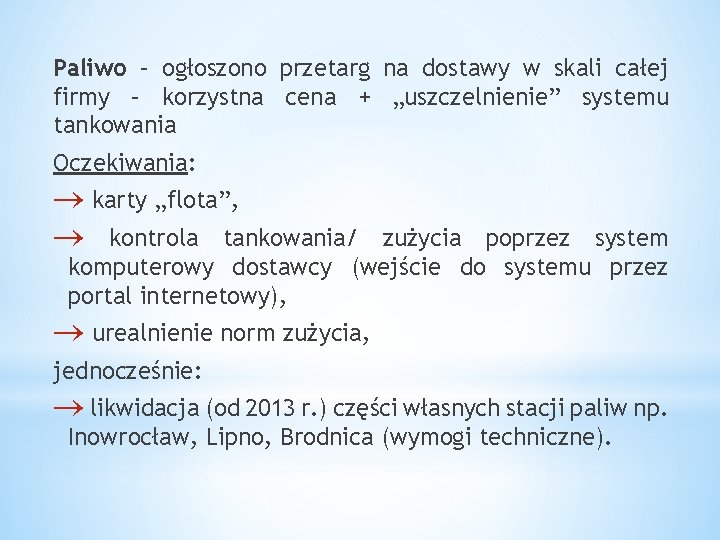 Paliwo – ogłoszono przetarg na dostawy w skali całej firmy – korzystna cena + „uszczelnienie” systemu tankowania

Oczekiwania:

→ karty „flota”,

→ kontrola tankowania/ zużycia poprzez system komputerowy dostawcy (wejście do systemu przez portal internetowy),

→ urealnienie norm zużycia,

jednocześnie:

→ likwidacja (od 2013 r.) części własnych stacji paliw np. Inowrocław, Lipno, Brodnica (wymogi techniczne).